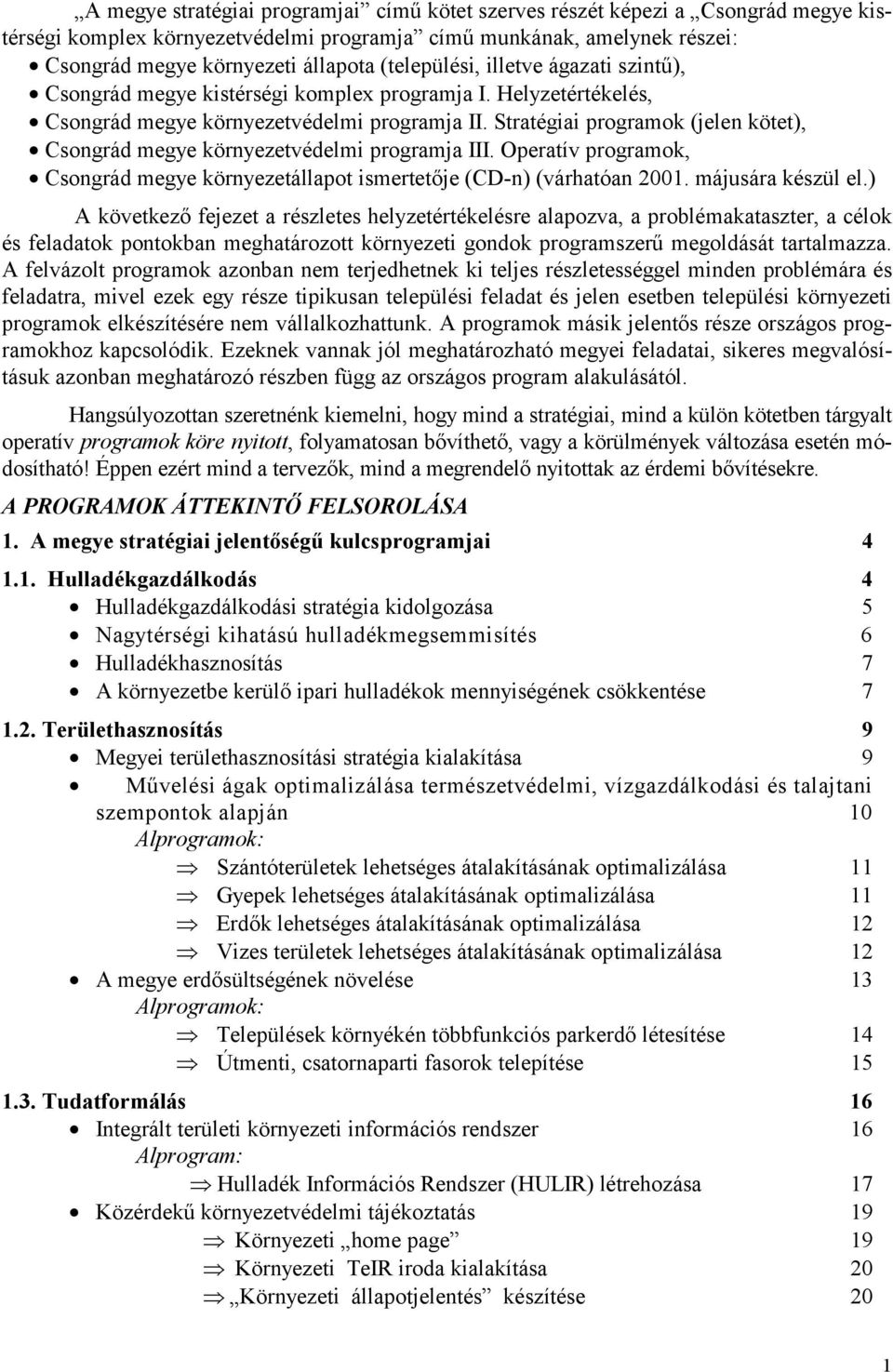 „A megye stratégiai programjai” című kötet szerves részét képezi a „Csongrád megye kistérségi komplex környezetvédelmi programja” című munkának, amelynek részei:
• Csongrád megye környezeti állapota (települési, illetve ágazati szintű),
• Csongrád megye kistérségi komplex programja I. Helyzetértékelés,
• Csongrád megye környezetvédelmi programja II. Stratégiai programok (jelen kötet),
• Csongrád megye környezetvédelmi programja III. Operatív programok,
• Csongrád megye környezetállapot ismertetője (CD-n) (várhatóan 2001. májusára készül el.)

A következő fejezet a részletes helyzetértékelésre alapozva, a problémakataszter, a célok és feladatok pontokban meghatározott környezeti gondok programszerű megoldását tartalmazza. A felvázolt programok azonban nem terjedhetnek ki teljes részletességgel minden problémára és feladatra, mivel ezek egy része tipikusan települési feladat és jelen esetben települési környezeti programok elkészítésére nem vállalkozhattunk. A programok másik jelentős része országos programokhoz kapcsolódik. Ezeknek vannak jól meghatározható megyei feladatai, sikeres megvalósításuk azonban meghatározó részben függ az országos program alakulásától.

Hangsúlyozottan szeretnénk kiemelni, hogy mind a stratégiai, mind a külön kötetben tárgyalt operatív programok köre nyitott, folyamatosan bővíthető, vagy a körülmények változása esetén módosítható! Éppen ezért mind a tervezők, mind a megrendelő nyitottak az érdemi bővítésekre.

A PROGRAMOK ÁTTEKINTŐ FELSOROLÁSA

1. A megye stratégiai jelentőségű kulcsprogramjai 4

1.1. Hulladékgazdálkodás 4
• Hulladékgazdálkodási stratégia kidolgozása 5
• Nagytérségi kihatású hulladékmegsemmisítés 6
• Hulladékhasznosítás 7
• A környezetbe kerülő ipari hulladékok mennyiségének csökkentése 7

1.2. Területhasznosítás 9
• Megyei területhasznosítási stratégia kialakítása 9
• Művelési ágak optimalizálása természetvédelmi, vízgazdálkodási és talajtani szempontok alapján 10
Alprogramok:
⇒ Szántóterületek lehetséges átalakításának optimalizálása 11
⇒ Gyepek lehetséges átalakításának optimalizálása 11
⇒ Erdők lehetséges átalakításának optimalizálása 12
⇒ Vizes területek lehetséges átalakításának optimalizálása 12
• A megye erdősültségének növelése 13
Alprogramok:
⇒ Települések környékén többfunkciós parkerdő létesítése 14
⇒ Útmenti, csatornaparti fasorok telepítése 15

1.3. Tudatformálás 16
• Integrált területi környezeti információs rendszer 16
Alprogram:
⇒ Hulladék Információs Rendszer (HULIR) létrehozása 17
• Közérdekű környezetvédelmi tájékoztatás 19
⇒ Környezeti „home page” 19
⇒ Környezeti TeIR iroda kialakítása 20
⇒ „Környezeti állapotjelentés” készítése 20

1